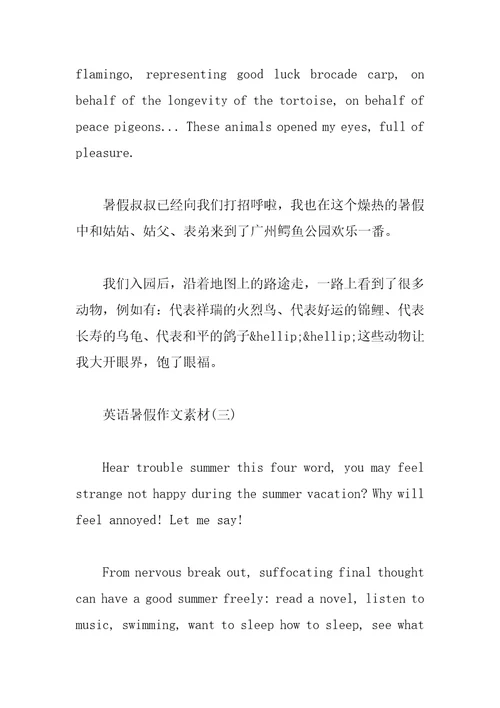 flamingo, representing good luck brocade carp, on behalf of the longevity of the tortoise, on behalf of peace pigeons... These animals opened my eyes, full of pleasure.

暑假叔叔已经向我们打招呼啦，我也在这个燥热的暑假中和姑姑、姑父、表弟来到了广州鳄鱼公园欢乐一番。

我们入园后，沿着地图上的路途走，一路上看到了很多动物，例如有：代表祥瑞的火烈鸟、代表好运的锦鲤、代表长寿的乌龟、代表和平的鸽子&hellip;&hellip;这些动物让我大开眼界，饱了眼福。

英语暑假作文素材(三)

Hear trouble summer this four word, you may feel strange not happy during the summer vacation? Why will feel annoyed! Let me say!

From nervous break out, suffocating final thought can have a good summer freely: read a novel, listen to music, swimming, want to sleep how to sleep, see what